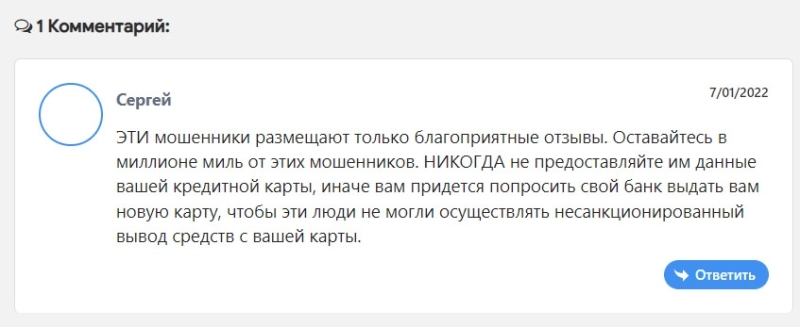 1 Комментарий:

Сергей

7/01/2022

ЭТИ мошенники размещают только благоприятные отзывы. Оставайтесь в миллионе миль от этих мошенников. НИКОГДА не предоставляйте им данные вашей кредитной карты, иначе вам придется попросить свой банк выдать вам новую карту, чтобы эти люди не могли осуществлять несанкционированный вывод средств с вашей карты.

Ответить